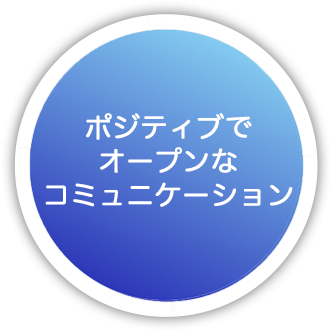 ポジティブで
オープンな
コミュニケーション